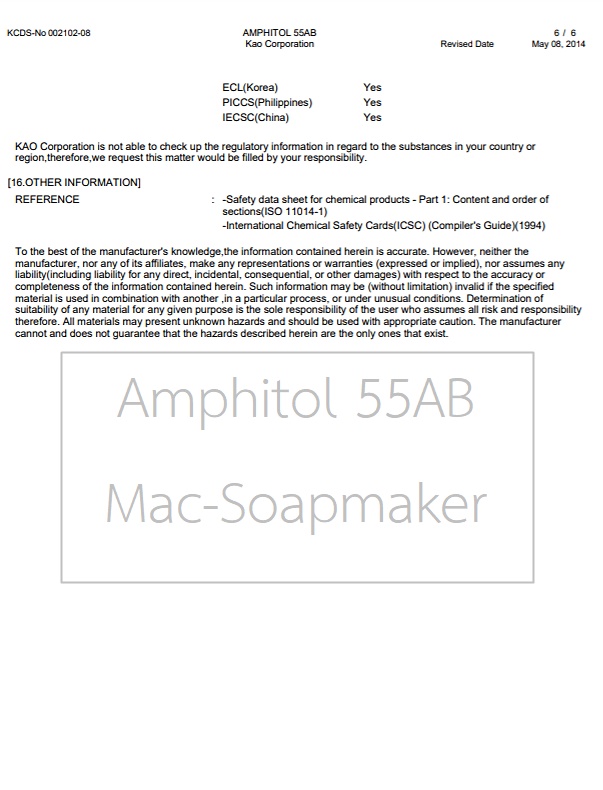 KCDS-No 002102-08
AMPHITOL 55AB
Kao Corporation
6 / 6
Revised Date May 08, 2014

ECL(Korea) Yes
PICCS(Philippines) Yes
IECSC(China) Yes

KAO Corporation is not able to check up the regulatory information in regard to the substances in your country or region,therefore,we request this matter would be filled by your responsibility.

[16.OTHER INFORMATION]
REFERENCE : -Safety data sheet for chemical products - Part 1: Content and order of sections(ISO 11014-1)
-International Chemical Safety Cards(ICSC) (Compiler's Guide)(1994)

To the best of the manufacturer's knowledge,the information contained herein is accurate. However, neither the manufacturer, nor any of its affiliates, make any representations or warranties (expressed or implied), nor assumes any liability(including liability for any direct, incidental, consequential, or other damages) with respect to the accuracy or completeness of the information contained herein. Such information may be (without limitation) invalid if the specified material is used in combination with another ,in a particular process, or under unusual conditions. Determination of suitability of any material for any given purpose is the sole responsibility of the user who assumes all risk and responsibility therefore. All materials may present unknown hazards and should be used with appropriate caution. The manufacturer cannot and does not guarantee that the hazards described herein are the only ones that exist.

Amphitol 55AB

Mac-Soapmaker